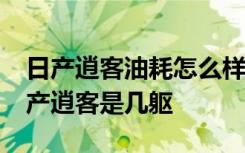 日产逍客油耗怎么样
产逍客是几躯